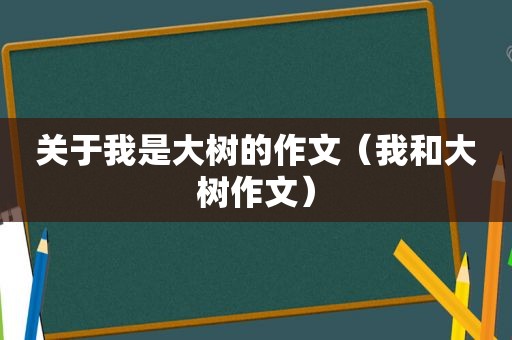 关于我是大树的作文（我和大树作文）